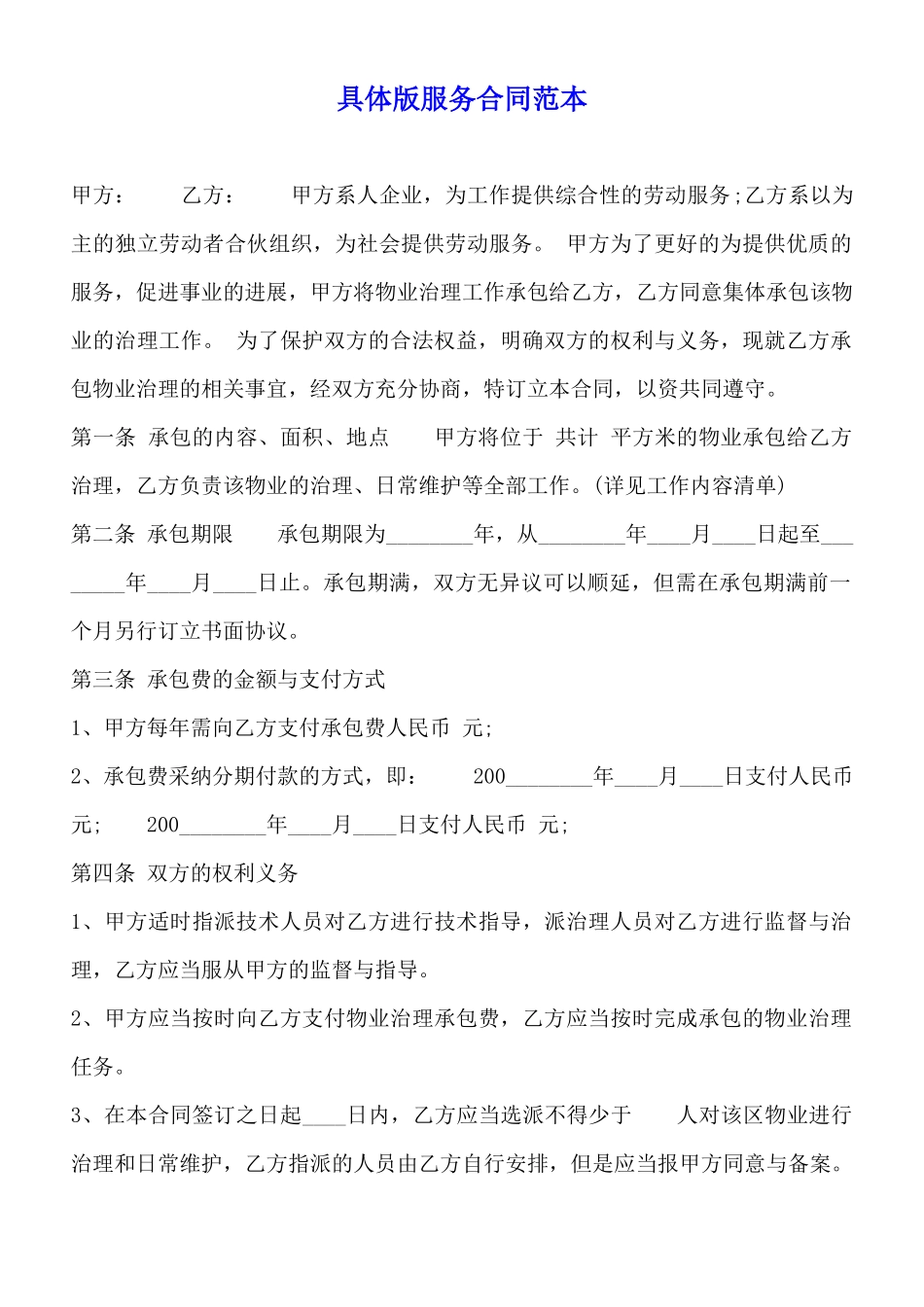 具体版服务合同范本

甲方： 乙方： 甲方系人企业，为工作提供综合性的劳动服务;乙方系以为主的独立劳动者合伙组织，为社会提供劳动服务。 甲方为了更好的为提供优质的服务，促进事业的进展，甲方将物业治理工作承包给乙方，乙方同意集体承包该物业的治理工作。 为了保护双方的合法权益，明确双方的权利与义务，现就乙方承包物业治理的相关事宜，经双方充分协商，特订立本合同，以资共同遵守。

第一条 承包的内容、面积、地点 甲方将位于 共计 平方米的物业承包给乙方治理，乙方负责该物业的治理、日常维护等全部工作。(详见工作内容清单)

第二条 承包期限 承包期限为________年，从________年____月____日起至________年____月____日止。承包期满，双方无异议可以顺延，但需在承包期满前一个月另行订立书面协议。

第三条 承包费的金额与支付方式

1、甲方每年需向乙方支付承包费人民币 元;

2、承包费采纳分期付款的方式，即： 200________年____月____日支付人民币 元; 200________年____月____日支付人民币 元;

第四条 双方的权利义务

1、甲方适时指派技术人员对乙方进行技术指导，派治理人员对乙方进行监督与治理，乙方应当服从甲方的监督与指导。

2、甲方应当按时向乙方支付物业治理承包费，乙方应当按时完成承包的物业治理任务。

3、在本合同签订之日起____日内，乙方应当选派不得少于 人对该区物业进行治理和日常维护，乙方指派的人员由乙方自行安排，但是应当报甲方同意与备案。